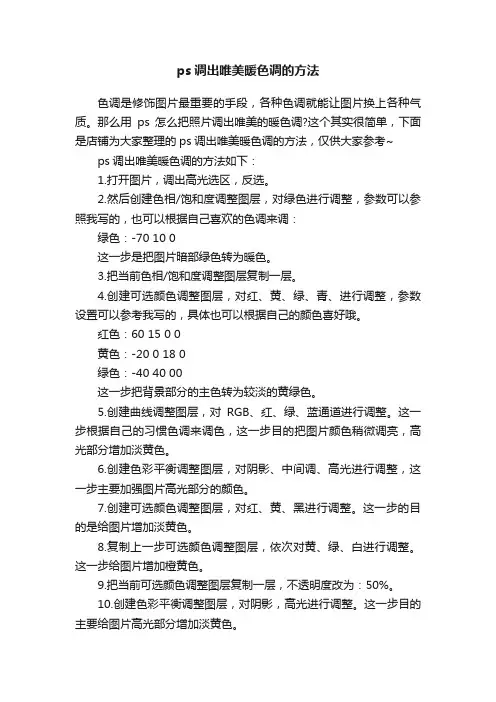 ps 调出唯美暖色调的方法

色调是修饰图片最重要的手段，各种色调就能让图片换上各种气质。那么用 ps 怎么把照片调出唯美的暖色调?这个其实很简单，下面是店铺为大家整理的 ps 调出唯美暖色调的方法，仅供大家参考~

ps 调出唯美暖色调的方法如下：

1.打开图片，调出高光选区，反选。

2.然后创建色相/饱和度调整图层，对绿色进行调整，参数可以参照我写的，也可以根据自己喜欢的色调来调：

绿色：-70 10 0

这一步是把图片暗部绿色转为暖色。

3.把当前色相/饱和度调整图层复制一层。

4.创建可选颜色调整图层，对红、黄、绿、青、进行调整，参数设置可以参考我写的，具体也可以根据自己的颜色喜好哦。

红色：60 15 0 0

黄色：-20 0 18 0

绿色：-40 40 00

这一步把背景部分的主色转为较淡的黄绿色。

5.创建曲线调整图层，对 RGB、红、绿、蓝通道进行调整。这一步根据自己的习惯色调来调色，这一步目的把图片颜色稍微调亮，高光部分增加淡黄色。

6.创建色彩平衡调整图层，对阴影、中间调、高光进行调整，这一步主要加强图片高光部分的颜色。

7.创建可选颜色调整图层，对红、黄、黑进行调整。这一步的目的是给图片增加淡黄色。

8.复制上一步可选颜色调整图层，依次对黄、绿、白进行调整。这一步给图片增加橙黄色。

9.把当前可选颜色调整图层复制一层，不透明度改为：50%。

10.创建色彩平衡调整图层，对阴影，高光进行调整。这一步目的主要给图片高光部分增加淡黄色。